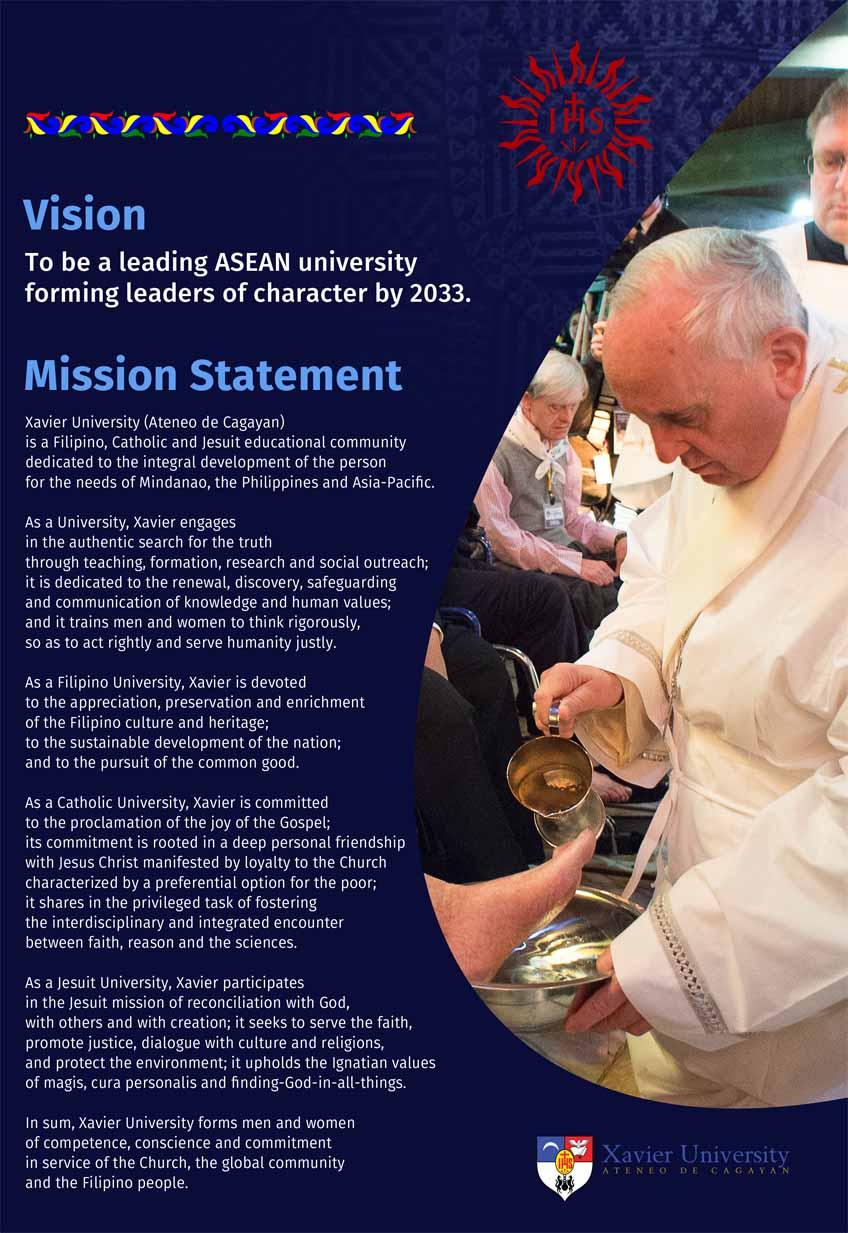 IHS

Vision

To be a leading ASEAN university forming leaders of character by 2033.

Mission Statement

Xavier University (Ateneo de Cagayan) is a Filipino, Catholic and Jesuit educational community dedicated to the integral development of the person for the needs of Mindanao, the Philippines and Asia-Pacific.

As a University, Xavier engages in the authentic search for the truth through teaching, formation, research and social outreach; it is dedicated to the renewal, discovery, safeguarding and communication of knowledge and human values; and it trains men and women to think rigorously, so as to act rightly and serve humanity justly.

As a Filipino University, Xavier is devoted to the appreciation, preservation and enrichment of the Filipino culture and heritage; to the sustainable development of the nation; and to the pursuit of the common good.

As a Catholic University, Xavier is committed to the proclamation of the joy of the Gospel; its commitment is rooted in a deep personal friendship with Jesus Christ manifested by loyalty to the Church characterized by a preferential option for the poor; it shares in the privileged task of fostering the interdisciplinary and integrated encounter between faith, reason and the sciences.

As a Jesuit University, Xavier participates in the Jesuit mission of reconciliation with God, with others and with creation; it seeks to serve the faith, promote justice, dialogue with culture and religions, and protect the environment; it upholds the Ignatian values of magis, cura personalis and finding-God-in-all-things.

In sum, Xavier University forms men and women of competence, conscience and commitment in service of the Church, the global community and the Filipino people.

Xavier University
ATENEO DE CAGAYAN